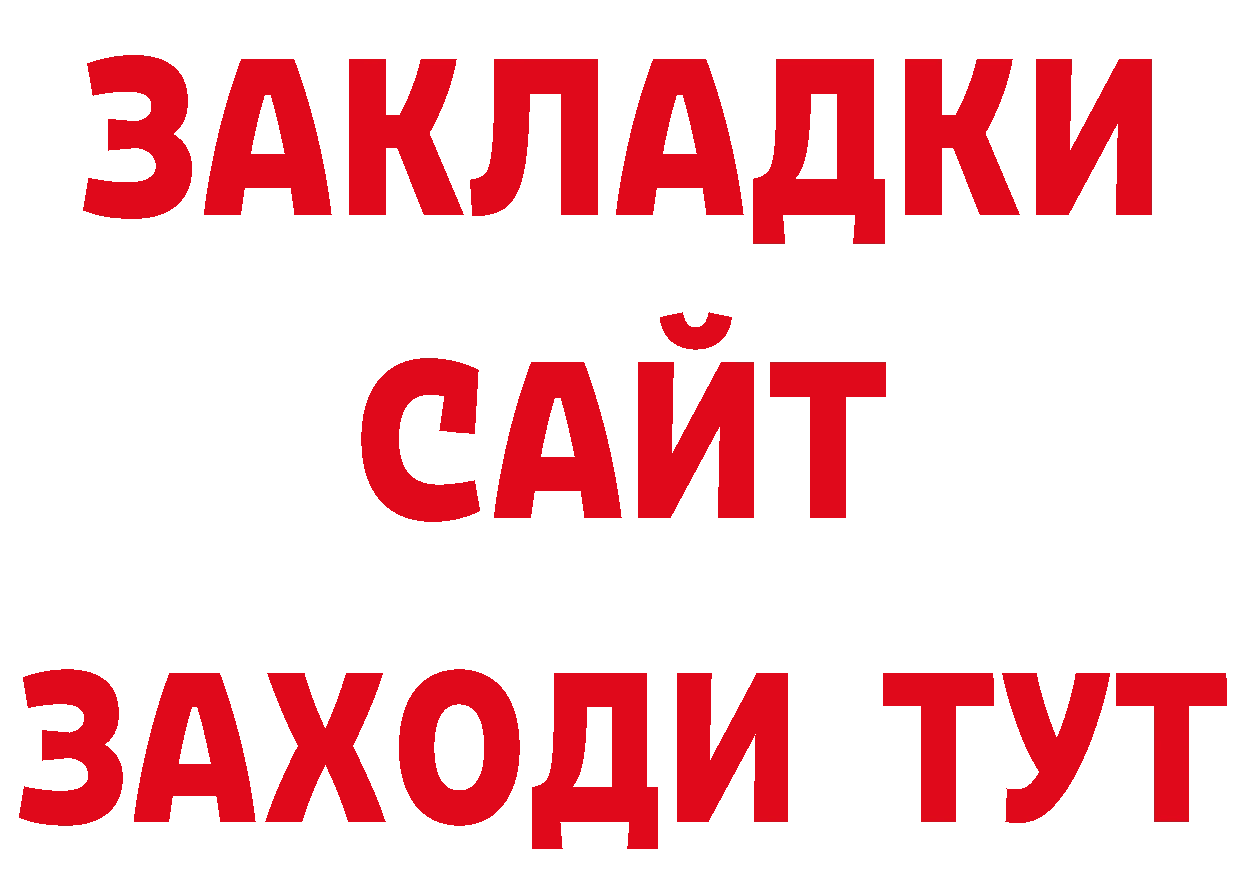 ЗАКЛАДКИ
САЙТ
ЗАХОДИ ТУТ